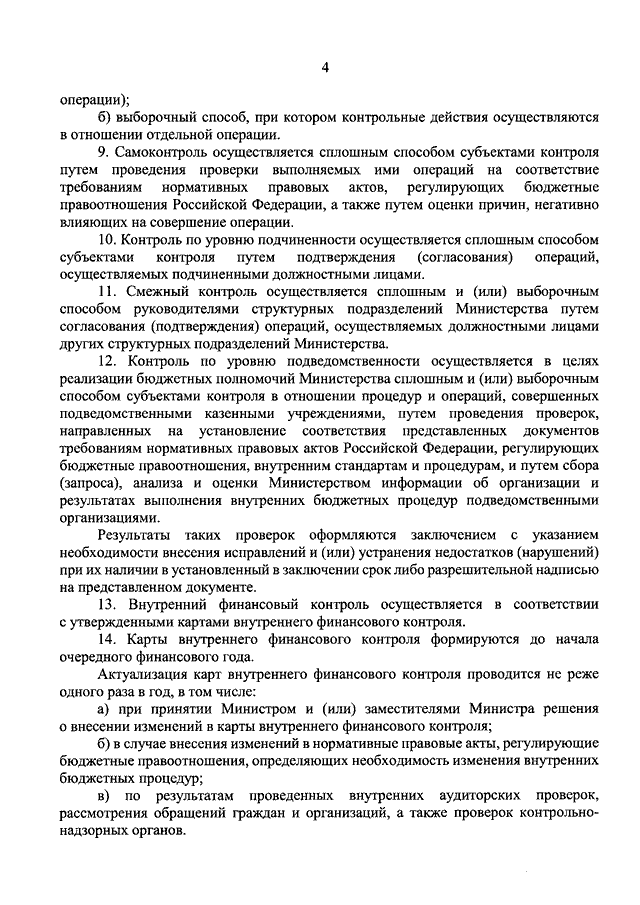 4

операции);

б) выборочный способ, при котором контрольные действия осуществляются в отношении отдельной операции.

9. Самоконтроль осуществляется сплошным способом субъектами контроля путем проведения проверки выполняемых ими операций на соответствие требованиям нормативных правовых актов, регулирующих бюджетные правоотношения Российской Федерации, а также путем оценки причин, негативно влияющих на совершение операции.

10. Контроль по уровню подчиненности осуществляется сплошным способом субъектами контроля путем подтверждения (согласования) операций, осуществляемых подчиненными должностными лицами.

11. Смежный контроль осуществляется сплошным и (или) выборочным способом руководителями структурных подразделений Министерства путем согласования (подтверждения) операций, осуществляемых должностными лицами других структурных подразделений Министерства.

12. Контроль по уровню подведомственности осуществляется в целях реализации бюджетных полномочий Министерства сплошным и (или) выборочным способом субъектами контроля в отношении процедур и операций, совершенных подведомственными казенными учреждениями, путем проведения проверок, направленных на установление соответствия представленных документов требованиям нормативных правовых актов Российской Федерации, регулирующих бюджетные правоотношения, внутренним стандартам и процедурам, и путем сбора (запроса), анализа и оценки Министерством информации об организации и результатах выполнения внутренних бюджетных процедур подведомственными организациями.

Результаты таких проверок оформляются заключением с указанием необходимости внесения исправлений и (или) устранения недостатков (нарушений) при их наличии в установленный в заключении срок либо разрешительной надписью на представленном документе.

13. Внутренний финансовый контроль осуществляется в соответствии с утвержденными картами внутреннего финансового контроля.

14. Карты внутреннего финансового контроля формируются до начала очередного финансового года.

Актуализация карт внутреннего финансового контроля проводится не реже одного раза в год, в том числе:

а) при принятии Министром и (или) заместителями Министра решения о внесении изменений в карты внутреннего финансового контроля;

б) в случае внесения изменений в нормативные правовые акты, регулирующие бюджетные правоотношения, определяющих необходимость изменения внутренних бюджетных процедур;

в) по результатам проведенных внутренних аудиторских проверок, рассмотрения обращений граждан и организаций, а также проверок контрольно-надзорных органов.